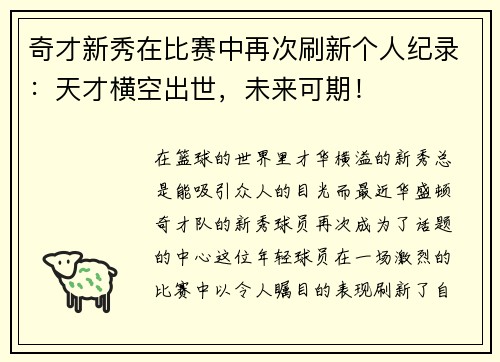 奇才新秀在比赛中再次刷新个人纪录：天才横空出世，未来可期！

在篮球的世界里才华横溢的新秀总是能吸引众人的目光而最近华盛顿奇才队的新秀球员再次成为了话题的中心这位年轻球员在一场激烈的比赛中以令人瞩目的表现刷新了自